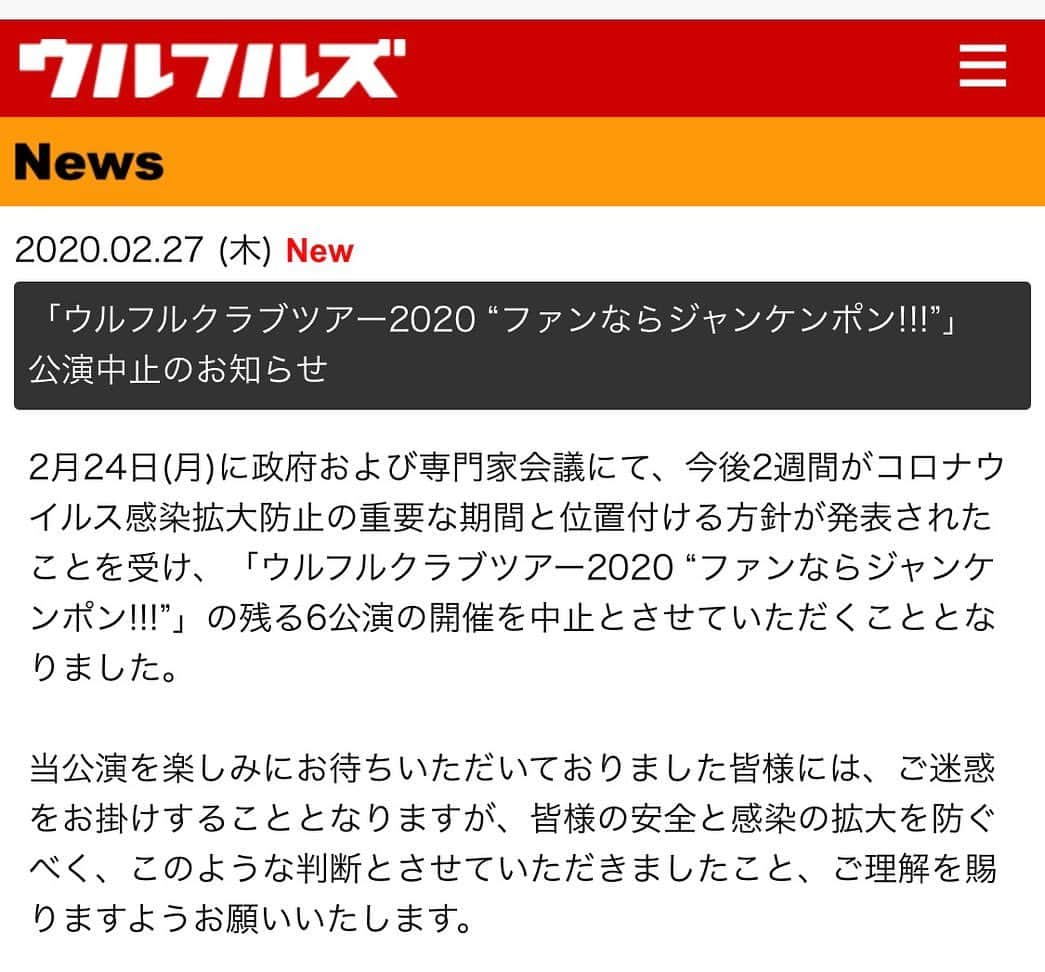 ウルフルズ

News

2020.02.27 (木) New

「ウルフルクラブツアー2020 “ファンならジャンケンポン!!!”」公演中止のお知らせ

2月24日(月)に政府および専門家会議にて、今後2週間がコロナウイルス感染拡大防止の重要な期間と位置付ける方針が発表されたことを受け、「ウルフルクラブツアー2020 “ファンならジャンケンポン!!!”」の残る6公演の開催を中止とさせていただくこととなりました。

当公演を楽しみにお待ちいただいておりました皆様には、ご迷惑をお掛けすることとなりますが、皆様の安全と感染の拡大を防ぐべく、このような判断とさせていただきましたこと、ご理解を賜りますようお願いいたします。